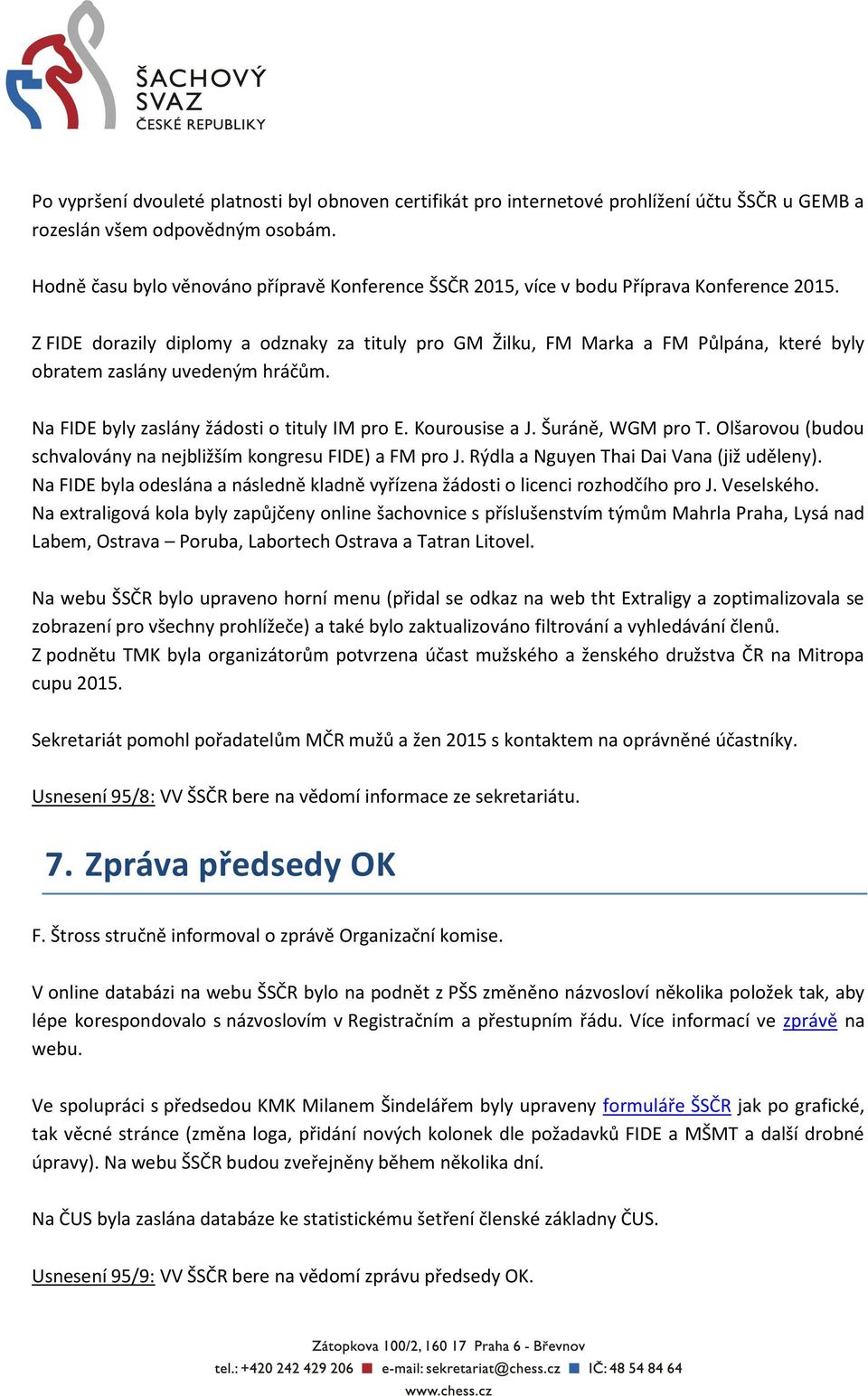 ŠACHOVÝ SVAZ ČESKÉ REPUBLIKY

Po vypršení dvouleté platnosti byl obnoven certifikát pro internetové prohlížení účtu ŠSČR u GEMB a rozeslán všem odpovědným osobám.

Hodně času bylo věnováno přípravě Konference ŠSČR 2015, více v bodu Příprava Konference 2015.

Z FIDE dorazily diplomy a odznaky za tituly pro GM Žilku, FM Marka a FM Půlpána, které byly obratem zaslány uvedeným hráčům.

Na FIDE byly zaslány žádosti o tituly IM pro E. Kourousise a J. Šuráně, WGM pro T. Olšarovou (budou schvalovány na nejbližším kongresu FIDE) a FM pro J. Rýdla a Nguyen Thai Dai Vana (již uděleny).
Na FIDE byla odeslána a následně kladně vyřízena žádosti o licenci rozhodčího pro J. Veselského.
Na extraligová kola byly zapůjčeny online šachovnice s příslušenstvím týmům Mahrla Praha, Lysá nad Labem, Ostrava – Poruba, Labortech Ostrava a Tatran Litovel.

Na webu ŠSČR bylo upraveno horní menu (přidal se odkaz na web tht Extraligy a zoptimalizovala se zobrazení pro všechny prohlížeče) a také bylo zaktualizováno filtrování a vyhledávání členů.
Z podnětu TMK byla organizátorům potvrzena účast mužského a ženského družstva ČR na Mitropa cupu 2015.

Sekretariát pomohl pořadatelům MČR mužů a žen 2015 s kontaktem na oprávněné účastníky.

Usnesení 95/8: VV ŠSČR bere na vědomí informace ze sekretariátu.

7. Zpráva předsedy OK

F. Štross stručně informoval o zprávě Organizační komise.

V online databázi na webu ŠSČR bylo na podnět z PŠS změněno názvosloví několika položek tak, aby lépe korespondovalo s názvoslovím v Registračním a přestupním řádu. Více informací ve zprávě na webu.

Ve spolupráci s předsedou KMK Milanem Šindelářem byly upraveny formuláře ŠSČR jak po grafické, tak věcné stránce (změna loga, přidání nových kolonek dle požadavků FIDE a MŠMT a další drobné úpravy). Na webu ŠSČR budou zveřejněny během několika dní.

Na ČUS byla zaslána databáze ke statistickému šetření členské základny ČUS.

Usnesení 95/9: VV ŠSČR bere na vědomí zprávu předsedy OK.

Zátopkova 100/2, 160 17 Praha 6 - Břevnov
tel.: +420 242 429 206 e-mail: sekretariat@chess.cz IČ: 48 54 84 64
www.chess.cz